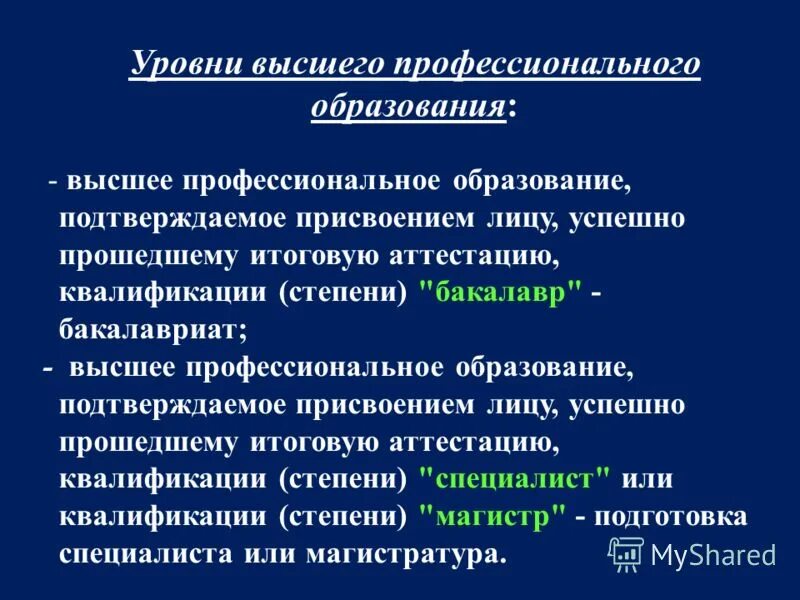 Уровни высшего профессионального образования:

- высшее профессиональное образование, подтверждаемое присвоением лицу, успешно прошедшему итоговую аттестацию, квалификации (степени) "бакалавр" - бакалавриат;

- высшее профессиональное образование, подтверждаемое присвоением лицу, успешно прошедшему итоговую аттестацию, квалификации (степени) "специалист" или квалификации (степени) "магистр" - подготовка специалиста или магистратура.

MyShared